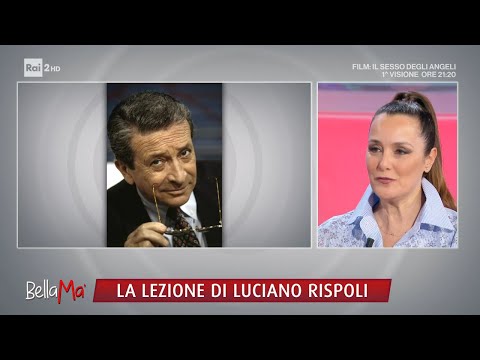 Rai 2 HD

FILM: IL SESSO DEGLI ANGELI
1^ VISIONE ORE 21:20

BellaMa'

LA LEZIONE DI LUCIANO RISPOLI